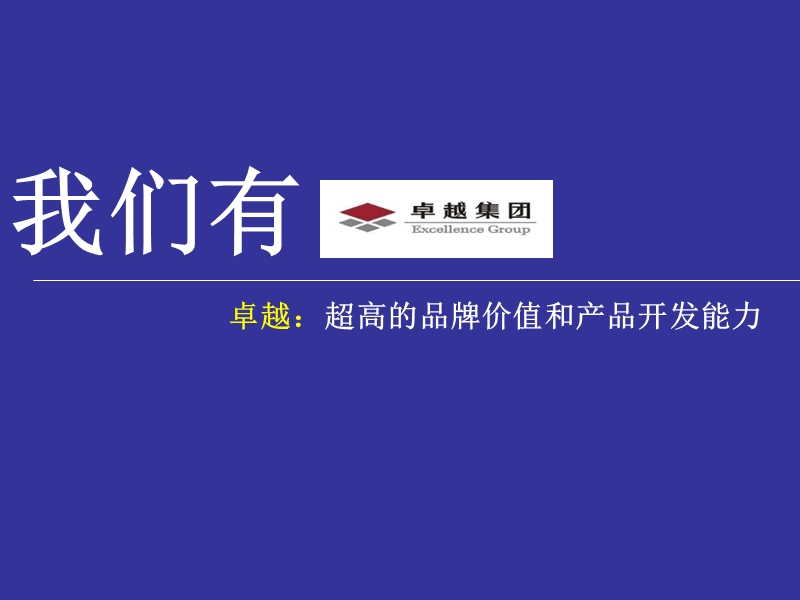 我们有 卓越集团 Excellence Group

卓越：超高的品牌价值和产品开发能力